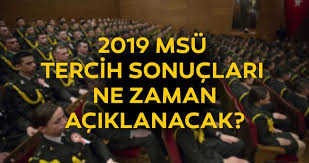 2019 MSÜ TERCİH SONUÇLARI NE ZAMAN AÇIKLANACAK?